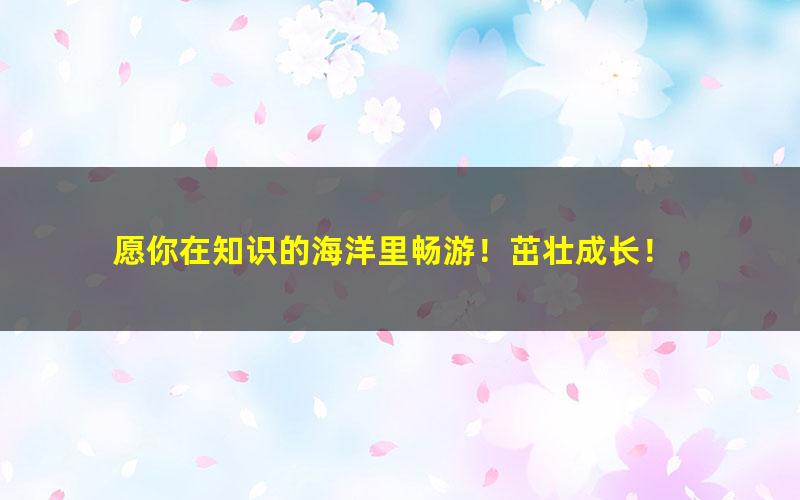 愿你在知识的海洋里畅游！茁壮成长！